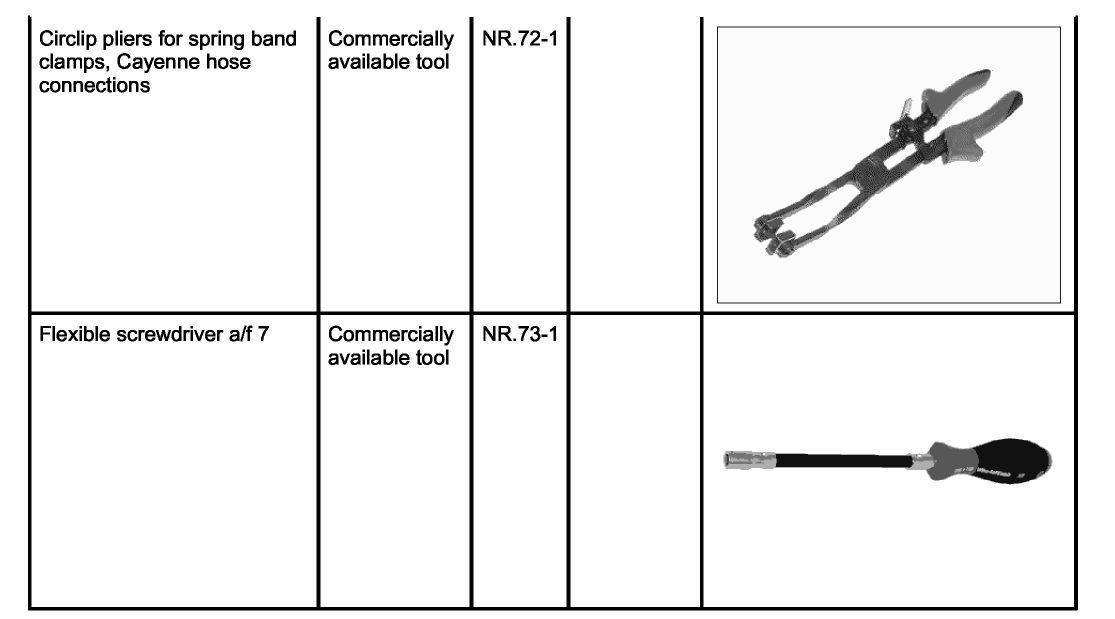 | Circlip pliers for spring band clamps, Cayenne hose connections | Commercially available tool | NR.72-1 | | |
|---|---|---|---|---|
| Flexible screwdriver a/f 7 | Commercially available tool | NR.73-1 | | |